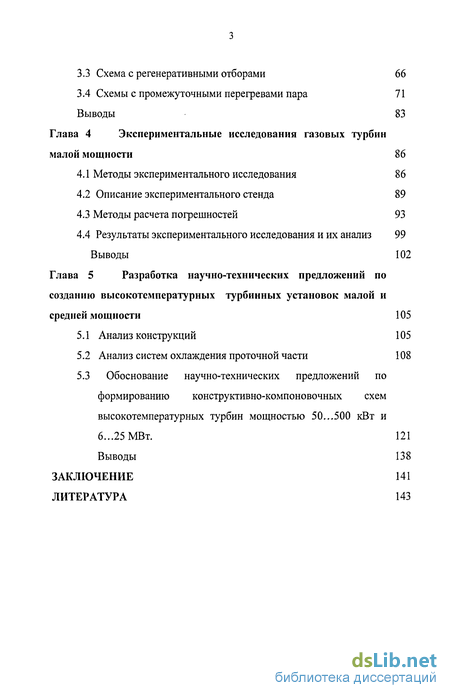 3

3.3 Схема с регенеративными отборами 66

3.4 Схемы с промежуточными перегревами пара 71

Выводы 83

Глава 4 Экспериментальные исследования газовых турбин малой мощности 86

4.1 Методы экспериментального исследования 86

4.2 Описание экспериментального стенда 89

4.3 Методы расчета погрешностей 93

4.4 Результаты экспериментального исследования и их анализ 99

Выводы 102

Глава 5 Разработка научно-технических предложений по созданию высокотемпературных турбинных установок малой и средней мощности 105

5.1 Анализ конструкций 105

5.2 Анализ систем охлаждения проточной части 108

5.3 Обоснование научно-технических предложений по формированию конструктивно-компоновочных схем высокотемпературных турбин мощностью 50…500 кВт и 6…25 МВт. 121

Выводы 138

ЗАКЛЮЧЕНИЕ 141

ЛИТЕРАТУРА 143

dsLib.net
библиотека диссертаций